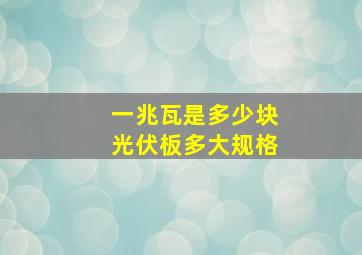 一兆瓦是多少块
光伏板多大规格